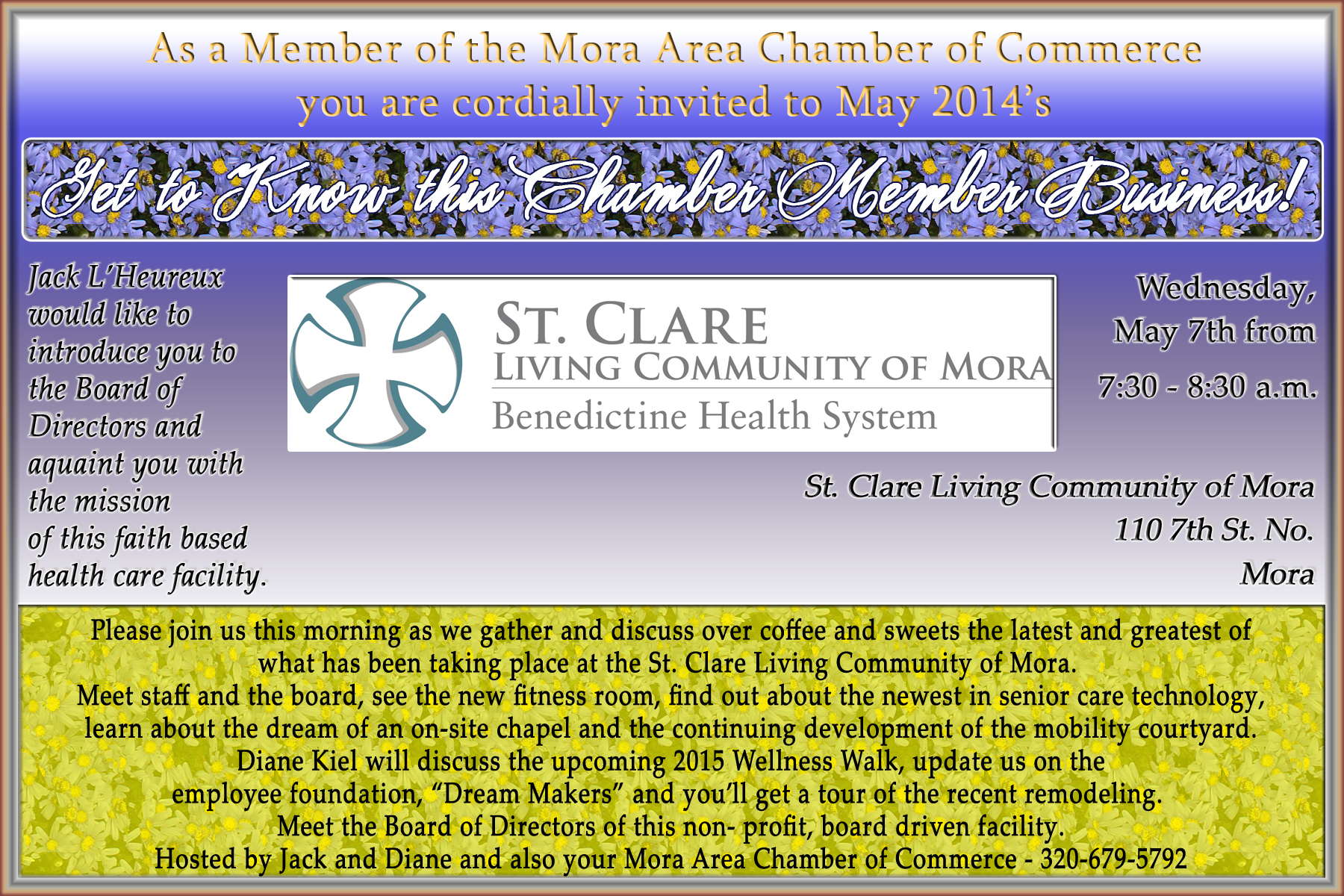 As a Member of the Mora Area Chamber of Commerce
you are cordially invited to May 2014's

Get to Know this Chamber Member Business!

Jack L'Heureux would like to introduce you to the Board of Directors and aquaint you with the mission of this faith based health care facility.

ST. CLARE
LIVING COMMUNITY OF MORA
Benedictine Health System

Wednesday, May 7th from
7:30 - 8:30 a.m.

St. Clare Living Community of Mora
110 7th St. No.
Mora

Please join us this morning as we gather and discuss over coffee and sweets the latest and greatest of what has been taking place at the St. Clare Living Community of Mora.
Meet staff and the board, see the new fitness room, find out about the newest in senior care technology, learn about the dream of an on-site chapel and the continuing development of the mobility courtyard.
Diane Kiel will discuss the upcoming 2015 Wellness Walk, update us on the employee foundation, "Dream Makers" and you'll get a tour of the recent remodeling.
Meet the Board of Directors of this non- profit, board driven facility.
Hosted by Jack and Diane and also your Mora Area Chamber of Commerce - 320-679-5792